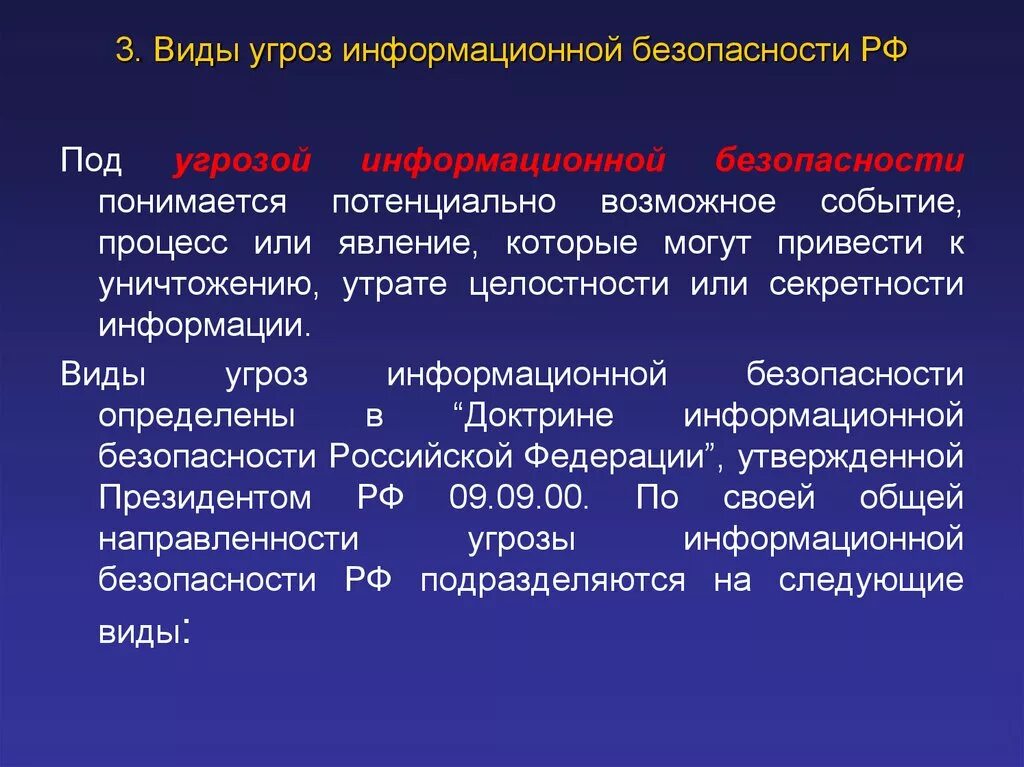 3. Виды угроз информационной безопасности РФ

Под угрозой информационной безопасности понимается потенциально возможное событие, процесс или явление, которые могут привести к уничтожению, утрате целостности или секретности информации.

Виды угроз информационной безопасности определены в “Доктрине информационной безопасности Российской Федерации”, утвержденной Президентом РФ 09.09.00. По своей общей направленности угрозы информационной безопасности РФ подразделяются на следующие виды: